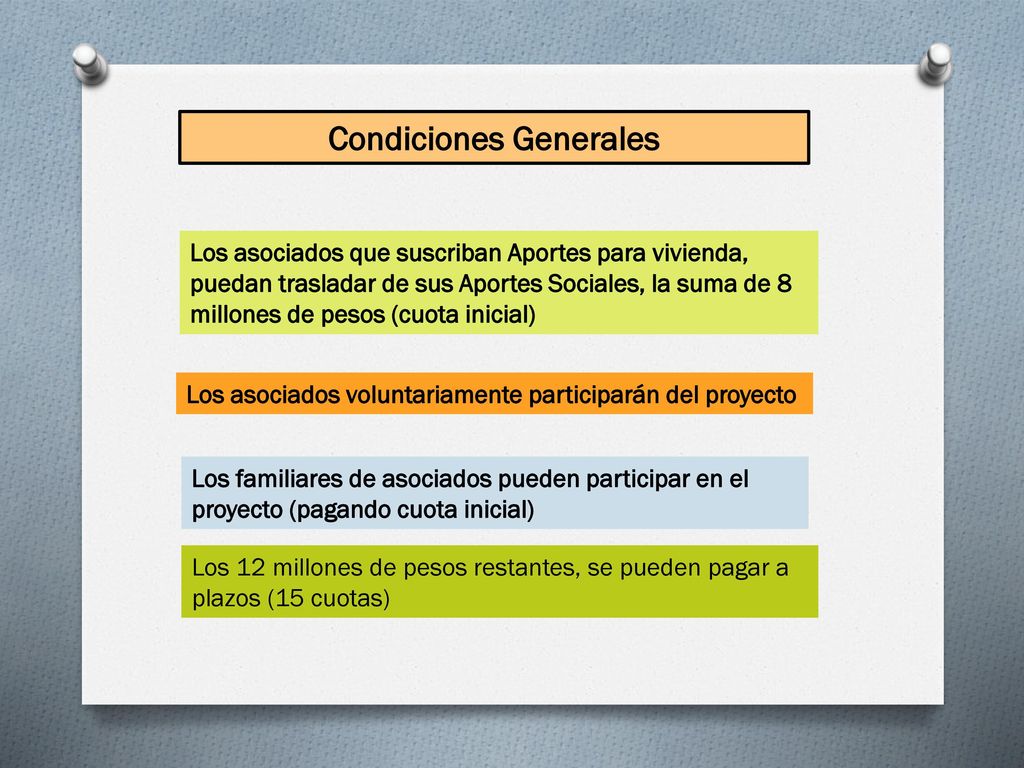 Condiciones Generales

Los asociados que suscriban Aportes para vivienda, puedan trasladar de sus Aportes Sociales, la suma de 8 millones de pesos (cuota inicial)

Los asociados voluntariamente participarán del proyecto

Los familiares de asociados pueden participar en el proyecto (pagando cuota inicial)

Los 12 millones de pesos restantes, se pueden pagar a plazos (15 cuotas)